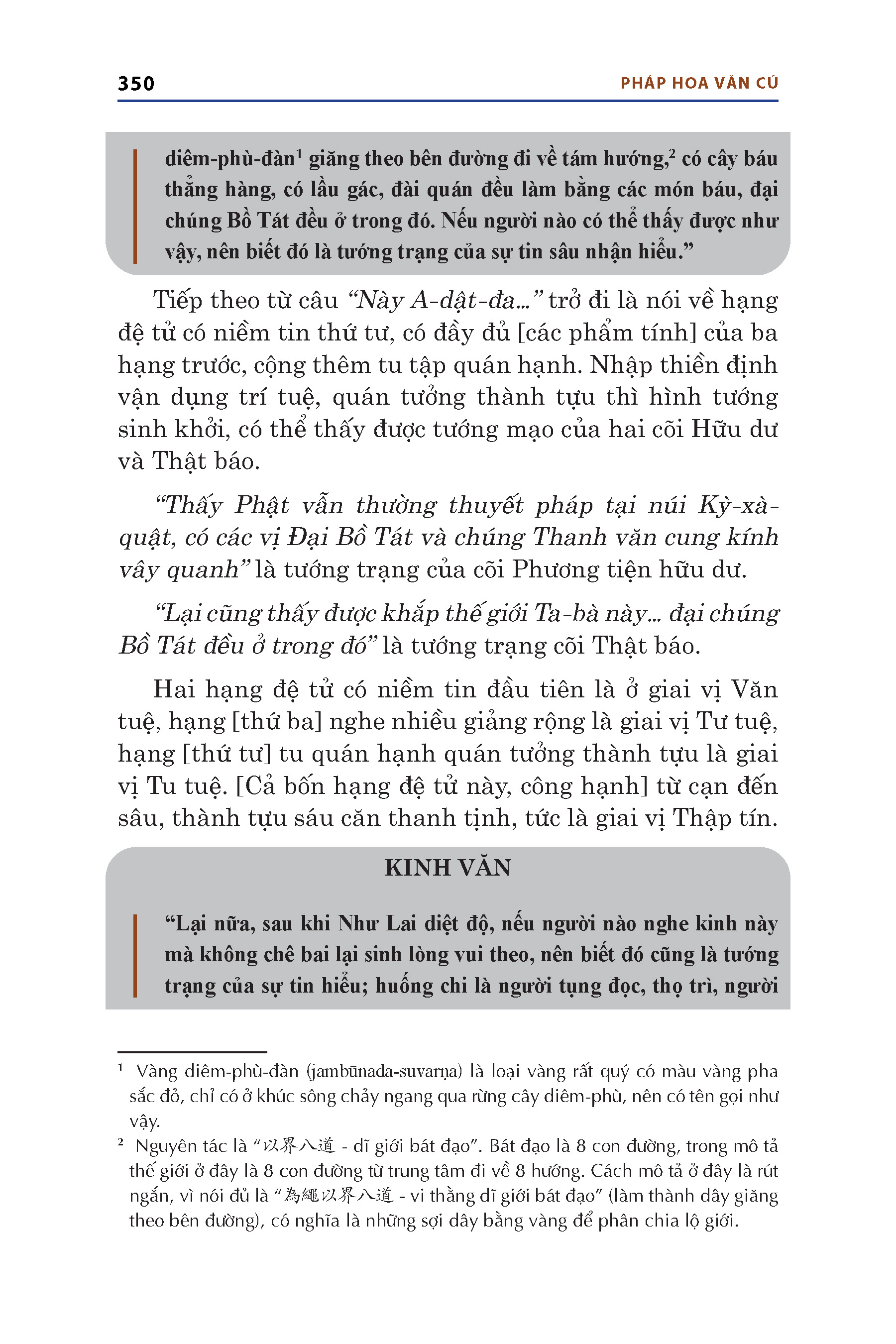 350 PHÁP HOA VĂN CÚ

diêm-phù-đàn$^1$ giăng theo bên đường đi về tám hướng,$^2$ có cây báu thẳng hàng, có lầu gác, đài quán đều làm bằng các món báu, đại chúng Bồ Tát đều ở trong đó. Nếu người nào có thể thấy được như vậy, nên biết đó là tướng trạng của sự tin sâu nhận hiểu.”

Tiếp theo từ câu “Này A-dật-đa...” trở đi là nói về hạng đệ tử có niềm tin thứ tư, có đầy đủ [các phẩm tính] của ba hạng trước, cộng thêm tu tập quán hạnh. Nhập thiền định vận dụng trí tuệ, quán tưởng thành tựu thì hình tướng sinh khởi, có thể thấy được tướng mạo của hai cõi Hữu dư và Thật báo.

“Thấy Phật vẫn thường thuyết pháp tại núi Kỳ-xà-quật, có các vị Đại Bồ Tát và chúng Thanh văn cung kính vây quanh” là tướng trạng của cõi Phương tiện hữu dư.

“Lại cũng thấy được khắp thế giới Ta-bà này... đại chúng Bồ Tát đều ở trong đó” là tướng trạng cõi Thật báo.

Hai hạng đệ tử có niềm tin đầu tiên là ở giai vị Văn tuệ, hạng [thứ ba] nghe nhiều giảng rộng là giai vị Tư tuệ, hạng [thứ tư] tu quán hạnh quán tưởng thành tựu là giai vị Tu tuệ. [Cả bốn hạng đệ tử này, công hạnh] từ cạn đến sâu, thành tựu sáu căn thanh tịnh, tức là giai vị Thập tín.

KINH VĂN

“Lại nữa, sau khi Như Lai diệt độ, nếu người nào nghe kinh này mà không chê bai lại sinh lòng vui theo, nên biết đó cũng là tướng trạng của sự tin hiểu; huống chi là người tụng đọc, thọ trì, người

$^1$ Vàng diêm-phù-đàn (jambūnada-suvarṇa) là loại vàng rất quý có màu vàng pha sắc đỏ, chỉ có ở khúc sông chảy ngang qua rừng cây diêm-phù, nên có tên gọi như vậy.

$^2$ Nguyên tác là “以界八道 - dĩ giới bát đạo”. Bát đạo là 8 con đường, trong mô tả thế giới ở đây là 8 con đường từ trung tâm đi về 8 hướng. Cách mô tả ở đây là rút ngắn, vì nói đủ là “為繩以界八道 - vi thằng dĩ giới bát đạo” (làm thành dây giăng theo bên đường), có nghĩa là những sợi dây bằng vàng để phân chia lộ giới.